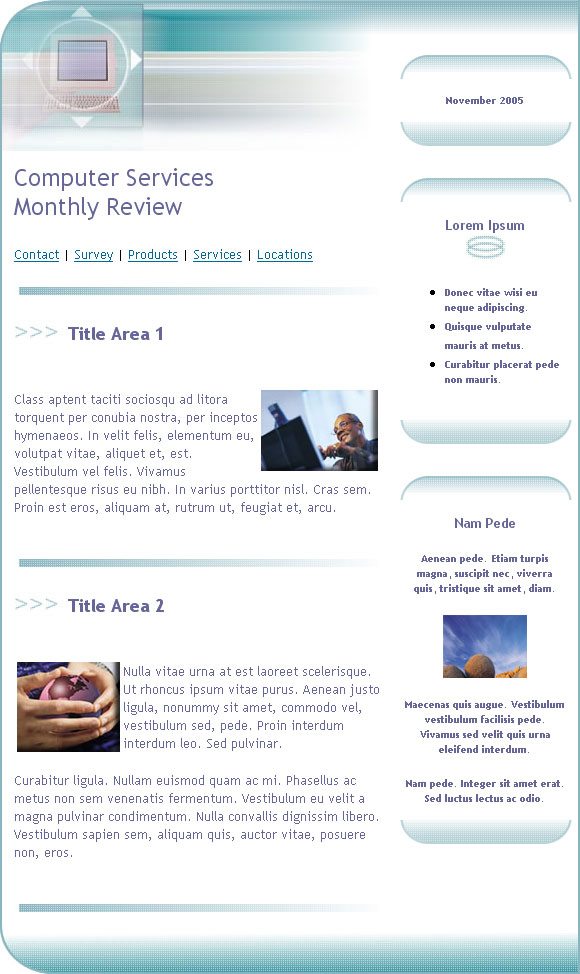 Computer Services
Monthly Review

Contact | Survey | Products | Services | Locations

>>> Title Area 1

Class aptent taciti sociosqu ad litora torquent per conubia nostra, per inceptos hymenaeos. In velit felis, elementum eu, volutpat vitae, aliquet et, est. Vestibulum vel felis. Vivamus pellentesque risus eu nibh. In varius porttitor nisl. Cras sem. Proin est eros, aliquam at, rutrum ut, feugiat et, arcu.

>>> Title Area 2

Nulla vitae urna at est laoreet scelerisque. Ut rhoncus ipsum vitae purus. Aenean justo ligula, nonummy sit amet, commodo vel, vestibulum sed, pede. Proin interdum interdum leo. Sed pulvinar.

Curabitur ligula. Nullam euismod quam ac mi. Phasellus ac metus non sem venenatis fermentum. Vestibulum eu velit a magna pulvinar condimentum. Nulla convallis dignissim libero. Vestibulum sapien sem, aliquam quis, auctor vitae, posuere non, eros.

November 2005

Lorem Ipsum

- Donec vitae wisi eu neque adipiscing.
- Quisque vulputate mauris at metus.
- Curabitur placerat pede non mauris.

Nam Pede

Aenean pede. Etiam turpis magna, suscipit nec, viverra quis, tristique sit amet, diam.

Maecenas quis augue. Vestibulum vestibulum facilisis pede. Vivamus sed velit quis urna eleifend interdum.

Nam pede. Integer sit amet erat. Sed luctus lectus ac odio.